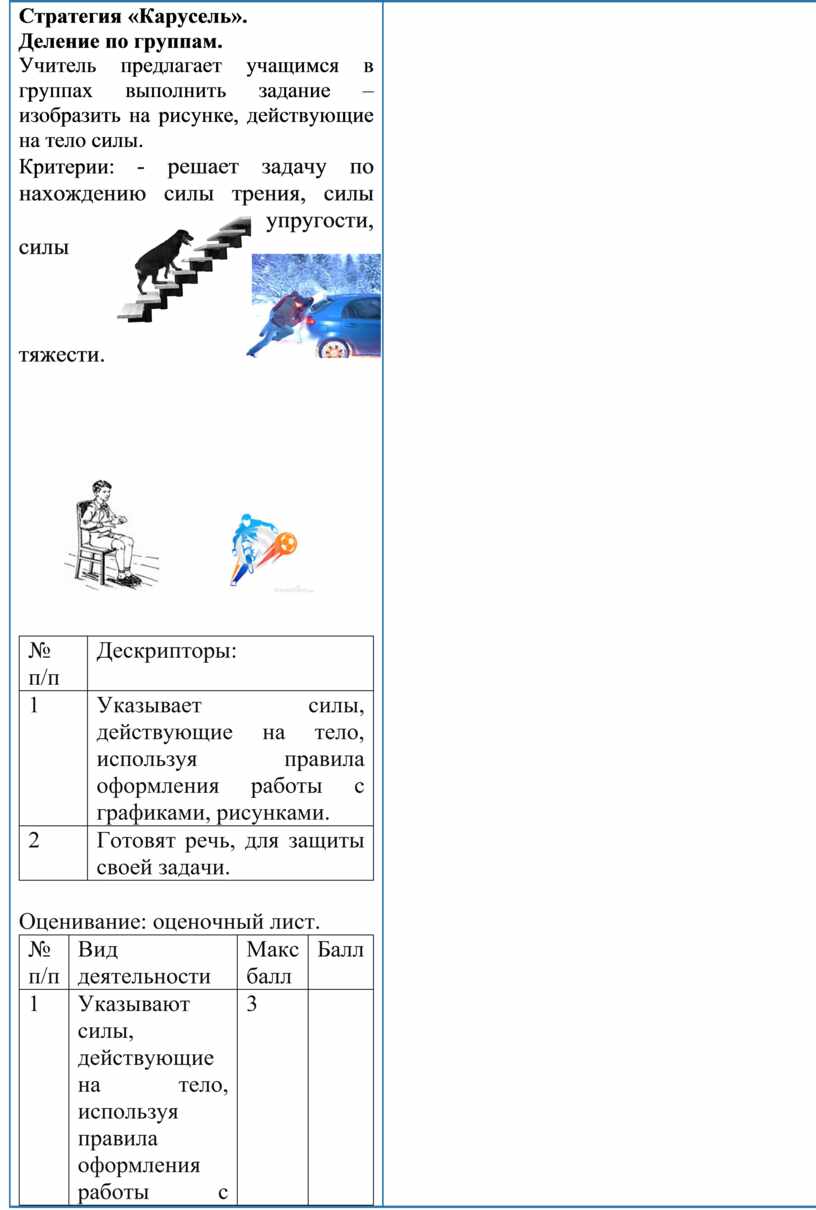 **Стратегия «Карусель».**
**Деление по группам.**
Учитель предлагает учащимся в группах выполнить задание – изобразить на рисунке, действующие на тело силы.
Критерии: - решает задачу по нахождению силы трения, силы упругости, силы тяжести.

| № п/п | Дескрипторы: |
|---|---|
| 1 | Указывает силы, действующие на тело, используя правила оформления работы с графиками, рисунками. |
| 2 | Готовят речь, для защиты своей задачи. |

Оценивание: оценочный лист.

| № п/п | Вид деятельности | Макс балл | Балл |
|---|---|---|---|
| 1 | Указывают силы, действующие на тело, используя правила оформления работы с | 3 | |